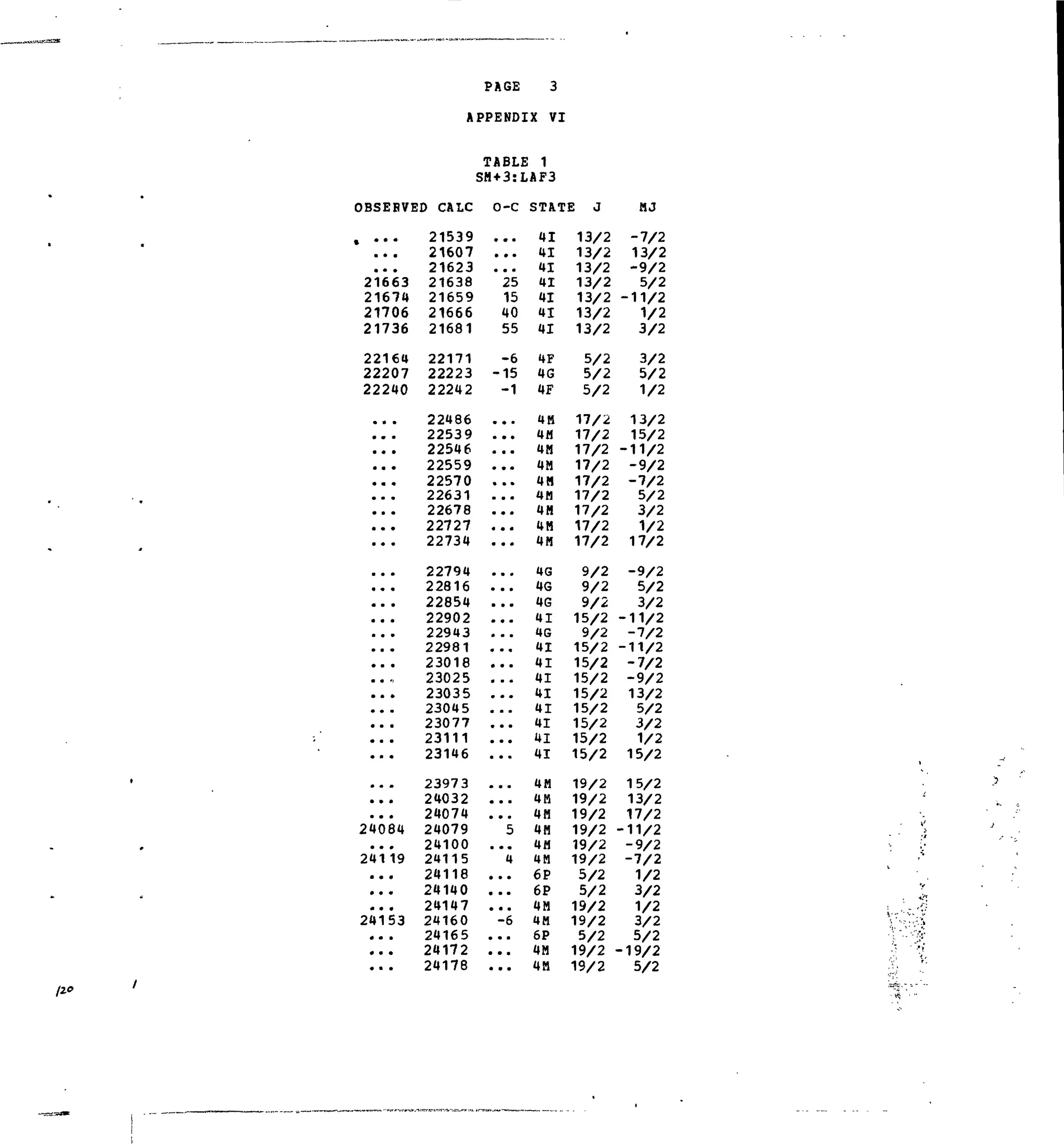 PAGE 3

APPENDIX VI

TABLE 1
SM+3:LAF3

| OBSERVED | CALC | O-C | STATE | J | MJ |
|---|---|---|---|---|---|
| ... | 21539 | ... | 4I | 13/2 | -7/2 |
| ... | 21607 | ... | 4I | 13/2 | 13/2 |
| ... | 21623 | ... | 4I | 13/2 | -9/2 |
| 21663 | 21638 | 25 | 4I | 13/2 | 5/2 |
| 21674 | 21659 | 15 | 4I | 13/2 | -11/2 |
| 21706 | 21666 | 40 | 4I | 13/2 | 1/2 |
| 21736 | 21681 | 55 | 4I | 13/2 | 3/2 |
| 22164 | 22171 | -6 | 4F | 5/2 | 3/2 |
| 22207 | 22223 | -15 | 4G | 5/2 | 5/2 |
| 22240 | 22242 | -1 | 4F | 5/2 | 1/2 |
| ... | 22486 | ... | 4M | 17/2 | 13/2 |
| ... | 22539 | ... | 4M | 17/2 | 15/2 |
| ... | 22546 | ... | 4M | 17/2 | -11/2 |
| ... | 22559 | ... | 4M | 17/2 | -9/2 |
| ... | 22570 | ... | 4M | 17/2 | -7/2 |
| ... | 22631 | ... | 4M | 17/2 | 5/2 |
| ... | 22678 | ... | 4M | 17/2 | 3/2 |
| ... | 22727 | ... | 4M | 17/2 | 1/2 |
| ... | 22734 | ... | 4M | 17/2 | 17/2 |
| ... | 22794 | ... | 4G | 9/2 | -9/2 |
| ... | 22816 | ... | 4G | 9/2 | 5/2 |
| ... | 22854 | ... | 4G | 9/2 | 3/2 |
| ... | 22902 | ... | 4I | 15/2 | -11/2 |
| ... | 22943 | ... | 4G | 9/2 | -7/2 |
| ... | 22981 | ... | 4I | 15/2 | -11/2 |
| ... | 23018 | ... | 4I | 15/2 | -7/2 |
| ... | 23025 | ... | 4I | 15/2 | -9/2 |
| ... | 23035 | ... | 4I | 15/2 | 13/2 |
| ... | 23045 | ... | 4I | 15/2 | 5/2 |
| ... | 23077 | ... | 4I | 15/2 | 3/2 |
| ... | 23111 | ... | 4I | 15/2 | 1/2 |
| ... | 23146 | ... | 4I | 15/2 | 15/2 |
| ... | 23973 | ... | 4M | 19/2 | 15/2 |
| ... | 24032 | ... | 4M | 19/2 | 13/2 |
| ... | 24074 | ... | 4M | 19/2 | 17/2 |
| 24084 | 24079 | 5 | 4M | 19/2 | -11/2 |
| ... | 24100 | ... | 4M | 19/2 | -9/2 |
| 24119 | 24115 | 4 | 4M | 19/2 | -7/2 |
| ... | 24118 | ... | 6P | 5/2 | 1/2 |
| ... | 24140 | ... | 6P | 5/2 | 3/2 |
| ... | 24147 | ... | 4M | 19/2 | 1/2 |
| 24153 | 24160 | -6 | 4M | 19/2 | 3/2 |
| ... | 24165 | ... | 6P | 5/2 | 5/2 |
| ... | 24172 | ... | 4M | 19/2 | -19/2 |
| ... | 24178 | ... | 4M | 19/2 | 5/2 |

120